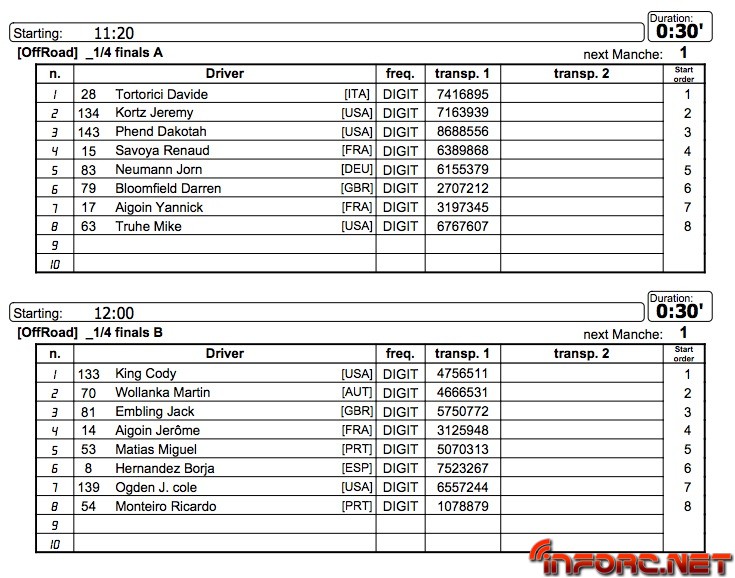 Starting: 11:20

Duration: 0:30'

[OffRoad] _1/4 finals A

next Manche: 1

| n. | Driver | freq. | transp. 1 | transp. 2 | Start order |
|---|---|---|---|---|---|
| 1 | 28 Tortorici Davide [ITA] | DIGIT | 7416895 | | 1 |
| 2 | 134 Kortz Jeremy [USA] | DIGIT | 7163939 | | 2 |
| 3 | 143 Phend Dakotah [USA] | DIGIT | 8688556 | | 3 |
| 4 | 15 Savoya Renaud [FRA] | DIGIT | 6389868 | | 4 |
| 5 | 83 Neumann Jorn [DEU] | DIGIT | 6155379 | | 5 |
| 6 | 79 Bloomfield Darren [GBR] | DIGIT | 2707212 | | 6 |
| 7 | 17 Aigoin Yannick [FRA] | DIGIT | 3197345 | | 7 |
| 8 | 63 Truhe Mike [USA] | DIGIT | 6767607 | | 8 |
| 9 | | | | | |
| 10 | | | | | |

Starting: 12:00

Duration: 0:30'

[OffRoad] _1/4 finals B

next Manche: 1

| n. | Driver | freq. | transp. 1 | transp. 2 | Start order |
|---|---|---|---|---|---|
| 1 | 133 King Cody [USA] | DIGIT | 4756511 | | 1 |
| 2 | 70 Wollanka Martin [AUT] | DIGIT | 4666531 | | 2 |
| 3 | 81 Embling Jack [GBR] | DIGIT | 5750772 | | 3 |
| 4 | 14 Aigoin Jerôme [FRA] | DIGIT | 3125948 | | 4 |
| 5 | 53 Matias Miguel [PRT] | DIGIT | 5070313 | | 5 |
| 6 | 8 Hernandez Borja [ESP] | DIGIT | 7523267 | | 6 |
| 7 | 139 Ogden J. cole [USA] | DIGIT | 6557244 | | 7 |
| 8 | 54 Monteiro Ricardo [PRT] | DIGIT | 1078879 | | 8 |
| 9 | | | | | |
| 10 | | | | | |

INFORC.NET